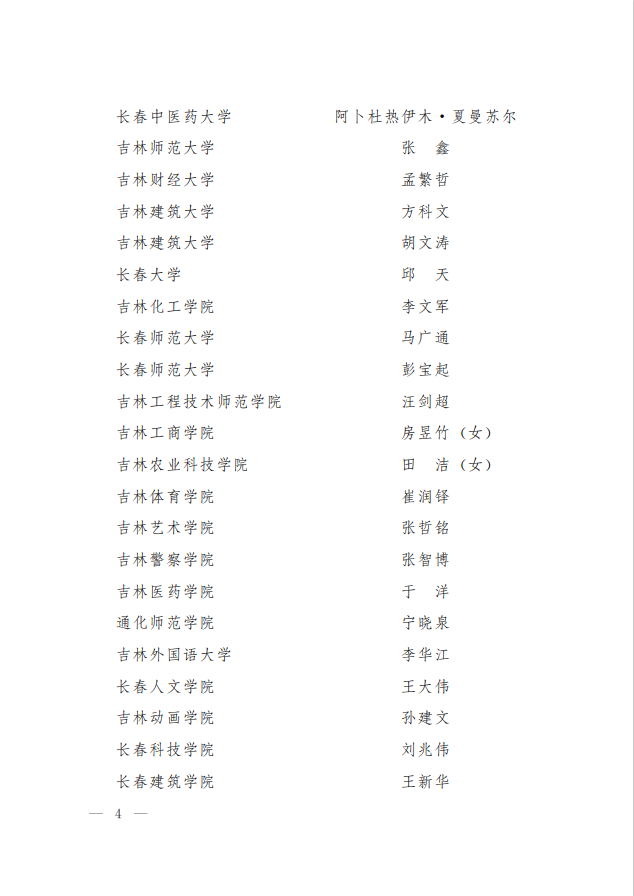 长春中医药大学　阿卜杜热伊木·夏曼苏尔
吉林师范大学　张　鑫
吉林财经大学　孟繁哲
吉林建筑大学　方科文
吉林建筑大学　胡文涛
长春大学　邱　天
吉林化工学院　李文军
长春师范大学　马广通
长春师范大学　彭宝起
吉林工程技术师范学院　汪剑超
吉林工商学院　房昱竹（女）
吉林农业科技学院　田　洁（女）
吉林体育学院　崔润铎
吉林艺术学院　张哲铭
吉林警察学院　张智博
吉林医药学院　于　洋
通化师范学院　宁晓泉
吉林外国语大学　李华江
长春人文学院　王大伟
吉林动画学院　孙建文
长春科技学院　刘兆伟
长春建筑学院　王新华

— 4 —